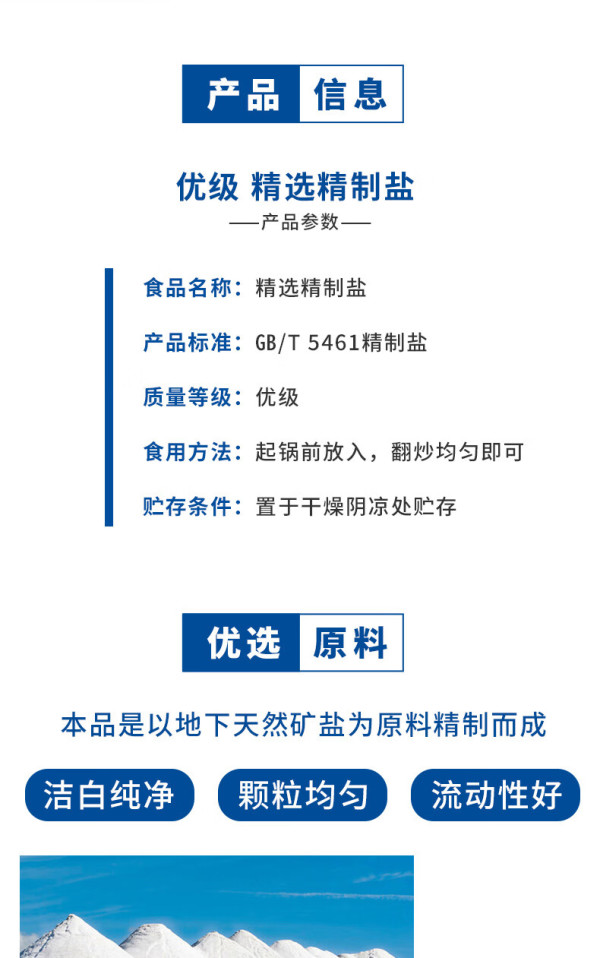 产品 信息

优级 精选精制盐

—产品参数—

食品名称：精选精制盐

产品标准：GB/T 5461精制盐

质量等级：优级

食用方法：起锅前放入，翻炒均匀即可

贮存条件：置于干燥阴凉处贮存

优选 原料

本品是以地下天然矿盐为原料精制而成

洁白纯净 颗粒均匀 流动性好